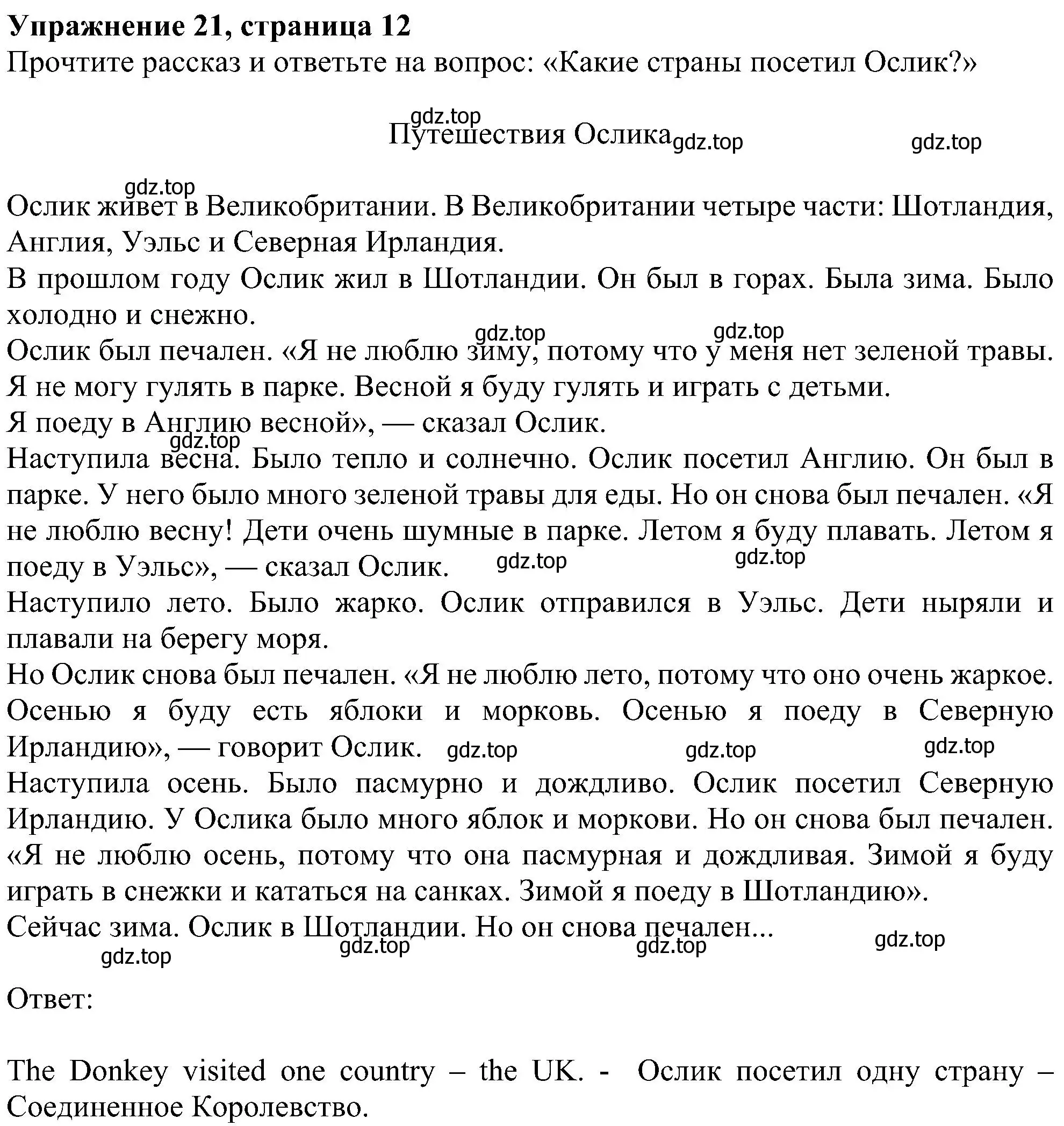 **Упражнение 21, страница 12**
Прочтите рассказ и ответьте на вопрос: «Какие страны посетил Ослик?»

gdz.top
Путешествия Ослика gdz.top gdz.top

gdz.top
Ослик живет в Великобритании. В Великобритании четыре части: Шотландия, Англия, Уэльс и Северная Ирландия.
В прошлом году Ослик жил в Шотландии. Он был в горах. Была зима. Было холодно и снежно.
gdz.top gdz.top
Ослик был печален. «Я не люблю зиму, потому что у меня нет зеленой травы. Я не могу гулять в парке. Весной я буду гулять и играть с детьми.
Я поеду в Англию весной», — сказал Ослик.
gdz.top
Наступила весна. Было тепло и солнечно. Ослик посетил Англию. Он был в парке. У него было много зеленой травы для еды. Но он снова был печален. «Я не люблю весну! Дети очень шумные в парке. Летом я буду плавать. Летом я поеду в Уэльс», — сказал Ослик. gdz.top gdz.top
Наступило лето. Было жарко. Ослик отправился в Уэльс. Дети ныряли и плавали на берегу моря.
Но Ослик снова был печален. «Я не люблю лето, потому что оно очень жаркое. Осенью я буду есть яблоки и морковь. Осенью я поеду в Северную Ирландию», — говорит Ослик. gdz.top gdz.top gdz.top
Наступила осень. Было пасмурно и дождливо. Ослик посетил Северную Ирландию. У Ослика было много яблок и моркови. Но он снова был печален. «Я не люблю осень, потому что она пасмурная и дождливая. Зимой я буду играть в снежки и кататься на санках. Зимой я поеду в Шотландию».
Сейчас зима. Ослик в Шотландии. Но он снова печален...
gdz.top gdz.top gdz.top gdz.top

Ответ:

The Donkey visited one country – the UK. - Ослик посетил одну страну – Соединенное Королевство.